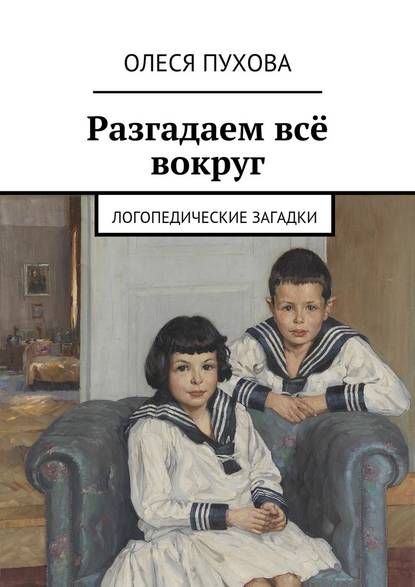 ОЛЕСЯ ПУХОВА

Разгадаем всё вокруг

ЛОГОПЕДИЧЕСКИЕ ЗАГАДКИ